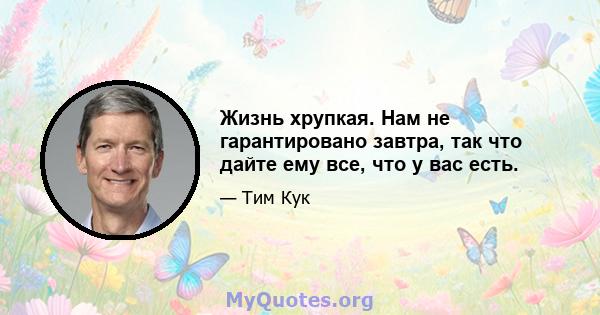 Жизнь хрупкая. Нам не гарантировано завтра, так что дайте ему все, что у вас есть.

— Тим Кук

MyQuotes.org